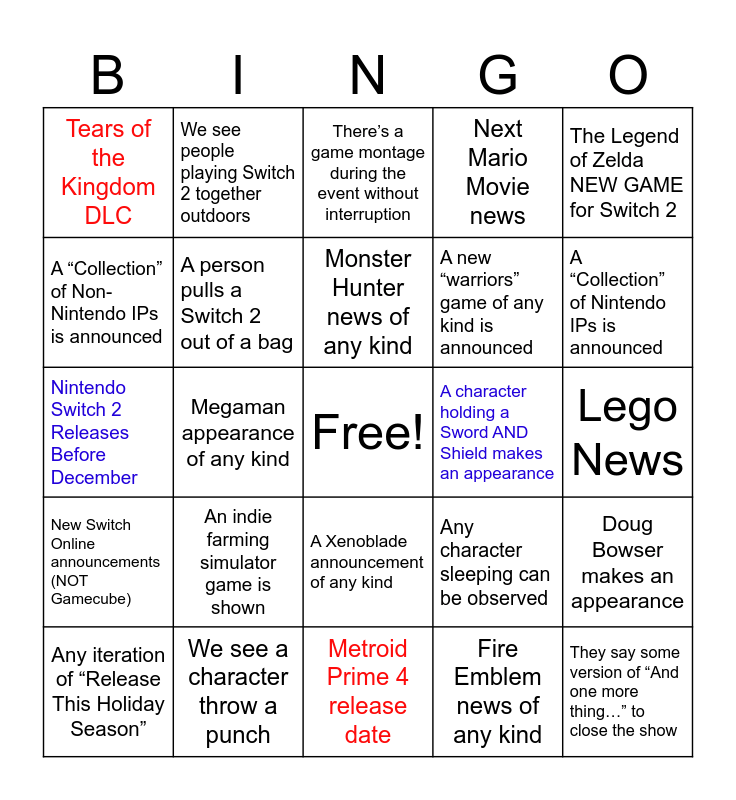 | B | I | N | G | O |
|---|---|---|---|---|
| Tears of the Kingdom DLC | We see people playing Switch 2 together outdoors | There's a game montage during the event without interruption | Next Mario Movie news | The Legend of Zelda NEW GAME for Switch 2 |
| A "Collection" of Non-Nintendo IPs is announced | A person pulls a Switch 2 out of a bag | Monster Hunter news of any kind | A new "warriors" game of any kind is announced | A "Collection" of Nintendo IPs is announced |
| Nintendo Switch 2 Releases Before December | Megaman appearance of any kind | Free! | A character holding a Sword AND Shield makes an appearance | Lego News |
| New Switch Online announcements (NOT Gamecube) | An indie farming simulator game is shown | A Xenoblade announcement of any kind | Any character sleeping can be observed | Doug Bowser makes an appearance |
| Any iteration of "Release This Holiday Season" | We see a character throw a punch | Metroid Prime 4 release date | Fire Emblem news of any kind | They say some version of "And one more thing…" to close the show |